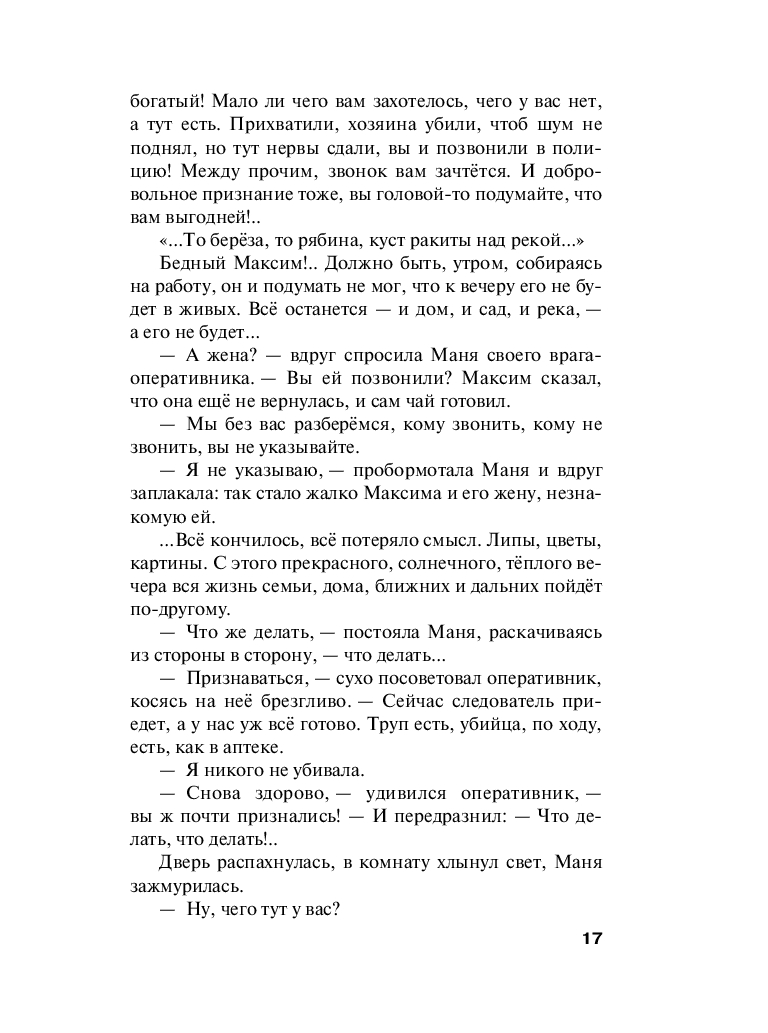 богатый! Мало ли чего вам захотелось, чего у вас нет, а тут есть. Прихватили, хозяина убили, чтоб шум не поднял, но тут нервы сдали, вы и позвонили в полицию! Между прочим, звонок вам зачтётся. И добровольное признание тоже, вы головой-то подумайте, что вам выгодней!..

«...То берёза, то рябина, куст ракиты над рекой...»

Бедный Максим!.. Должно быть, утром, собираясь на работу, он и подумать не мог, что к вечеру его не будет в живых. Всё останется — и дом, и сад, и река, — а его не будет...

— А жена? — вдруг спросила Маня своего врага-оперативника. — Вы ей позвонили? Максим сказал, что она ещё не вернулась, и сам чай готовил.

— Мы без вас разберёмся, кому звонить, кому не звонить, вы не указывайте.

— Я не указываю, — пробормотала Маня и вдруг заплакала: так стало жалко Максима и его жену, незнакомую ей.

...Всё кончилось, всё потеряло смысл. Липы, цветы, картины. С этого прекрасного, солнечного, тёплого вечера вся жизнь семьи, дома, ближних и дальних пойдёт по-другому.

— Что же делать, — постояла Маня, раскачиваясь из стороны в сторону, — что делать...

— Признаваться, — сухо посоветовал оперативник, косясь на неё брезгливо. — Сейчас следователь приедет, а у нас уж всё готово. Труп есть, убийца, по ходу, есть, как в аптеке.

— Я никого не убивала.

— Снова здорово, — удивился оперативник, — вы ж почти признались! — И передразнил: — Что делать, что делать!..

Дверь распахнулась, в комнату хлынул свет, Маня зажмурилась.

— Ну, чего тут у вас?

17